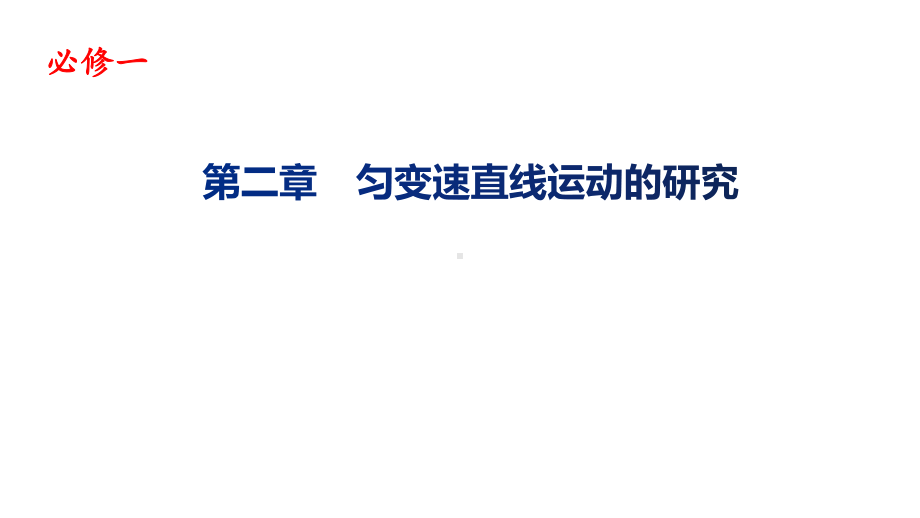 必修一

第二章　匀变速直线运动的研究